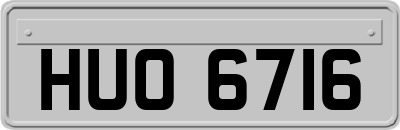 HUO 6716